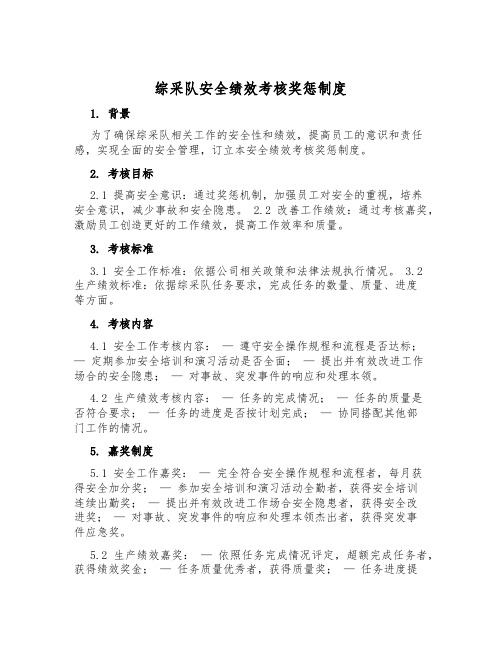 综采队安全绩效考核奖惩制度

1. 背景

为了确保综采队相关工作的安全性和绩效，提高员工的意识和责任感，实现全面的安全管理，订立本安全绩效考核奖惩制度。

2. 考核目标

2.1 提高安全意识：通过奖惩机制，加强员工对安全的重视，培养安全意识，减少事故和安全隐患。 2.2 改善工作绩效：通过考核嘉奖，激励员工创造更好的工作绩效，提高工作效率和质量。

3. 考核标准

3.1 安全工作标准：依据公司相关政策和法律法规执行情况。 3.2 生产绩效标准：依据综采队任务要求，完成任务的数量、质量、进度等方面。

4. 考核内容

4.1 安全工作考核内容： — 遵守安全操作规程和流程是否达标； — 定期参加安全培训和演习活动是否全面； — 提出并有效改进工作场合的安全隐患； — 对事故、突发事件的响应和处理本领。

4.2 生产绩效考核内容： — 任务的完成情况； — 任务的质量是否符合要求； — 任务的进度是否按计划完成； — 协同搭配其他部门工作的情况。

5. 嘉奖制度

5.1 安全工作嘉奖： — 完全符合安全操作规程和流程者，每月获得安全加分奖； — 参加安全培训和演习活动全勤者，获得安全培训连续出勤奖； — 提出并有效改进工作场合安全隐患者，获得安全改进奖； — 对事故、突发事件的响应和处理本领杰出者，获得突发事件应急奖。

5.2 生产绩效嘉奖： — 依照任务完成情况评定，超额完成任务者，获得绩效奖金； — 任务质量优秀者，获得质量奖； — 任务进度提